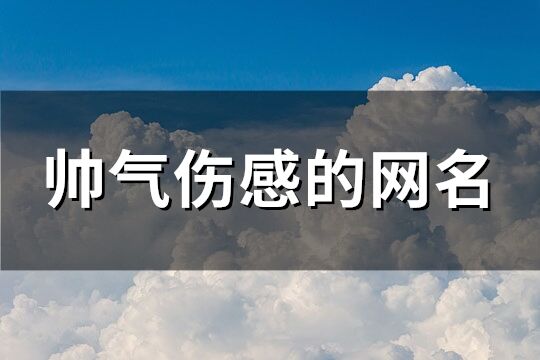 帅气伤感的网名